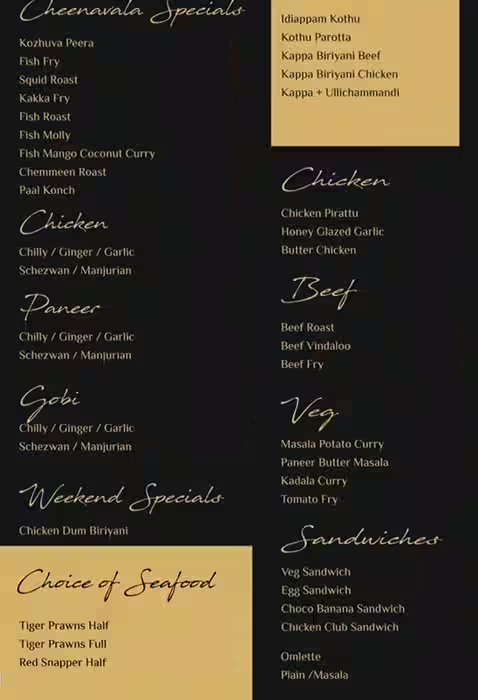 Cheenavala Specials

Kozhuva Peera
Fish Fry
Squid Roast
Kakka Fry
Fish Roast
Fish Molly
Fish Mango Coconut Curry
Chemmeen Roast
Paal Konch

Chicken

Chilly / Ginger / Garlic
Schezwan / Manjurian

Paneer

Chilly / Ginger / Garlic
Schezwan / Manjurian

Gobi

Chilly / Ginger / Garlic
Schezwan / Manjurian

Weekend Specials

Chicken Dum Biriyani

Choice of Seafood

Tiger Prawns Half
Tiger Prawns Full
Red Snapper Half

Idiappam Kothu
Kothu Parotta
Kappa Biriyani Beef
Kappa Biriyani Chicken
Kappa + Ullichammandi

Chicken

Chicken Pirattu
Honey Glazed Garlic
Butter Chicken

Beef

Beef Roast
Beef Vindaloo
Beef Fry

Veg

Masala Potato Curry
Paneer Butter Masala
Kadala Curry
Tomato Fry

Sandwiches

Veg Sandwich
Egg Sandwich
Choco Banana Sandwich
Chicken Club Sandwich

Omlette
Plain /Masala